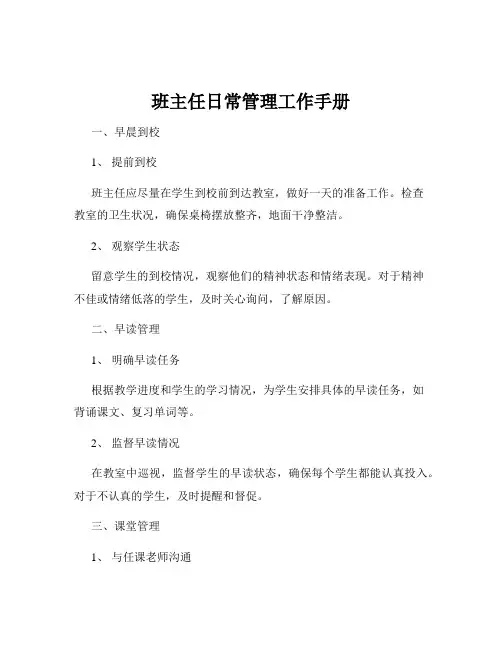 班主任日常管理工作手册

一、早晨到校

1、 提前到校

班主任应尽量在学生到校前到达教室，做好一天的准备工作。检查教室的卫生状况，确保桌椅摆放整齐，地面干净整洁。

2、 观察学生状态

留意学生的到校情况，观察他们的精神状态和情绪表现。对于精神不佳或情绪低落的学生，及时关心询问，了解原因。

二、早读管理

1、 明确早读任务

根据教学进度和学生的学习情况，为学生安排具体的早读任务，如背诵课文、复习单词等。

2、 监督早读情况

在教室中巡视，监督学生的早读状态，确保每个学生都能认真投入。对于不认真的学生，及时提醒和督促。

三、课堂管理

1、 与任课老师沟通